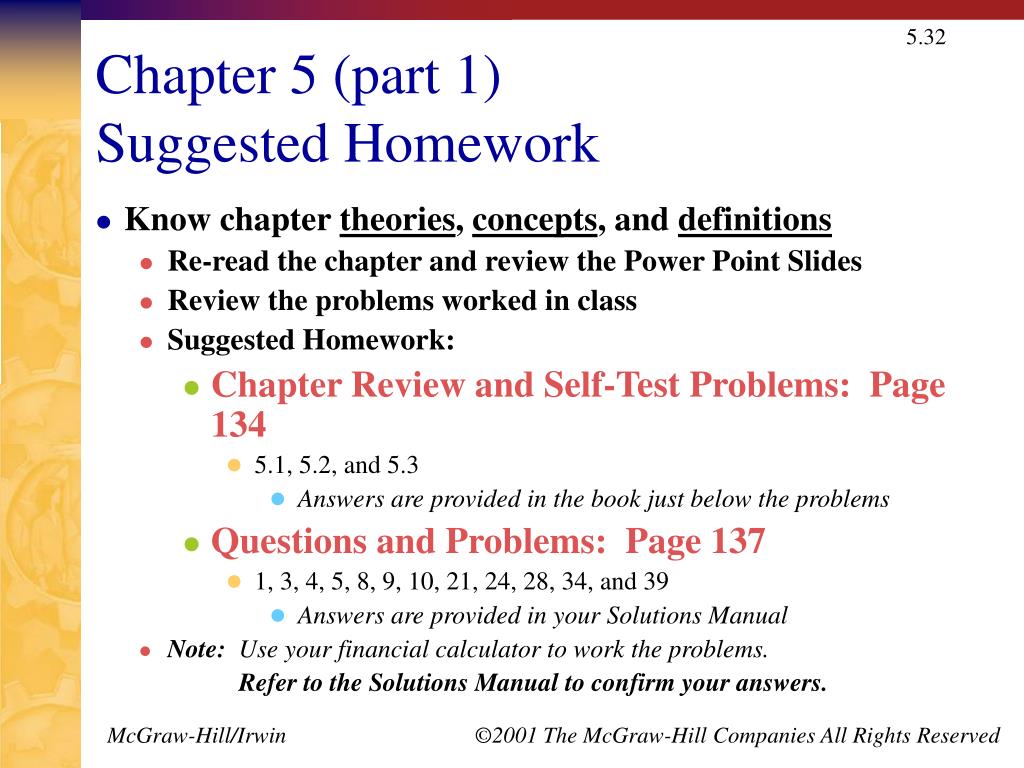 5.32

Chapter 5 (part 1)
Suggested Homework

- Know chapter theories, concepts, and definitions
  - Re-read the chapter and review the Power Point Slides
  - Review the problems worked in class
  - Suggested Homework:
    - Chapter Review and Self-Test Problems: Page 134
      - 5.1, 5.2, and 5.3
        - Answers are provided in the book just below the problems
    - Questions and Problems: Page 137
      - 1, 3, 4, 5, 8, 9, 10, 21, 24, 28, 34, and 39
        - Answers are provided in your Solutions Manual
  - Note: Use your financial calculator to work the problems.
    Refer to the Solutions Manual to confirm your answers.

McGraw-Hill/Irwin

©2001 The McGraw-Hill Companies All Rights Reserved